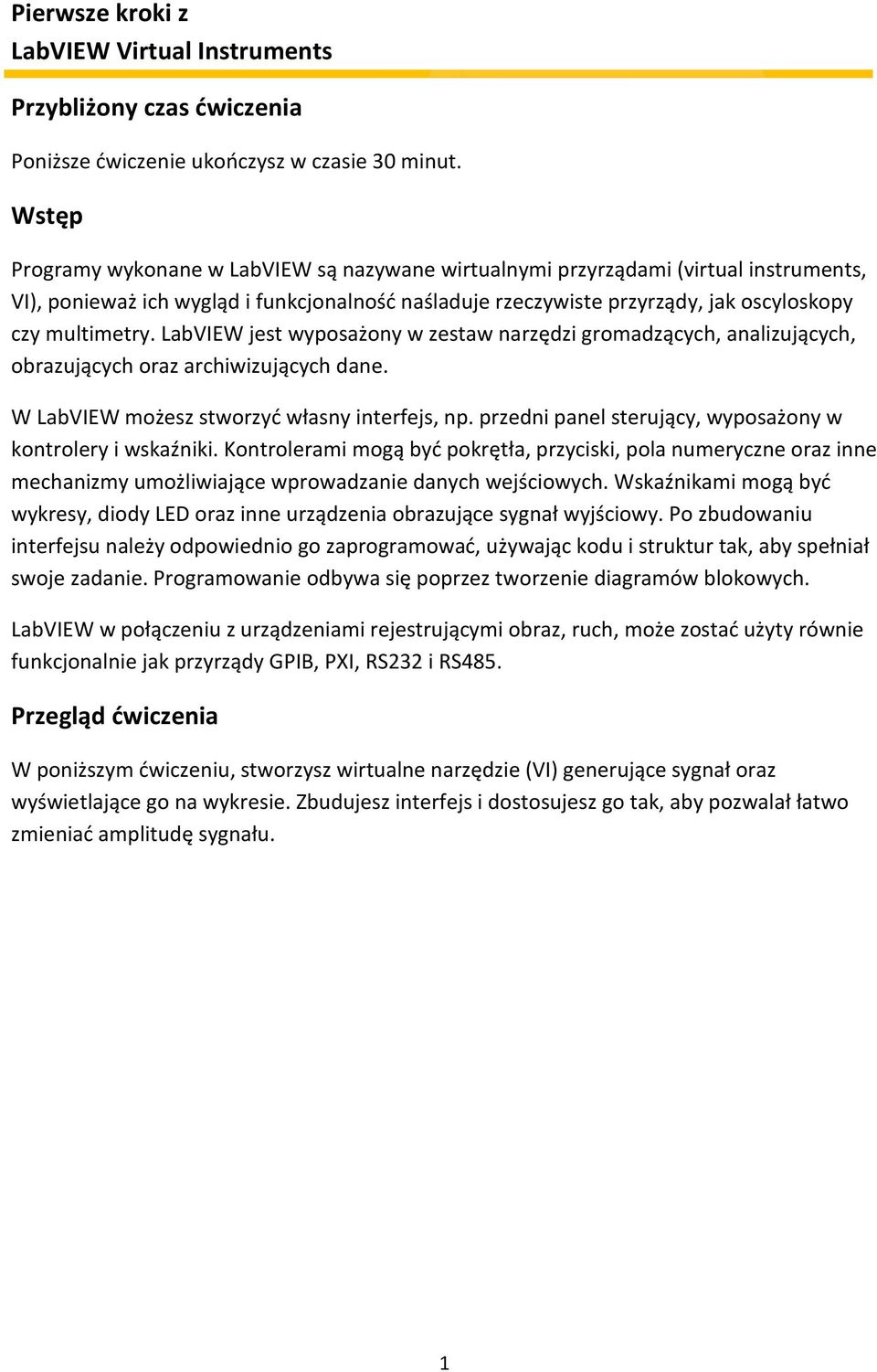 Pierwsze kroki z
LabVIEW Virtual Instruments

Przybliżony czas ćwiczenia

Poniższe ćwiczenie ukończysz w czasie 30 minut.

Wstęp

Programy wykonane w LabVIEW są nazywane wirtualnymi przyrządami (virtual instruments, VI), ponieważ ich wygląd i funkcjonalność naśladuje rzeczywiste przyrządy, jak oscyloskopy czy multimetry. LabVIEW jest wyposażony w zestaw narzędzi gromadzących, analizujących, obrazujących oraz archiwizujących dane.

W LabVIEW możesz stworzyć własny interfejs, np. przedni panel sterujący, wyposażony w kontrolery i wskaźniki. Kontrolerami mogą być pokrętła, przyciski, pola numeryczne oraz inne mechanizmy umożliwiające wprowadzanie danych wejściowych. Wskaźnikami mogą być wykresy, diody LED oraz inne urządzenia obrazujące sygnał wyjściowy. Po zbudowaniu interfejsu należy odpowiednio go zaprogramować, używając kodu i struktur tak, aby spełniał swoje zadanie. Programowanie odbywa się poprzez tworzenie diagramów blokowych.

LabVIEW w połączeniu z urządzeniami rejestrującymi obraz, ruch, może zostać użyty równie funkcjonalnie jak przyrządy GPIB, PXI, RS232 i RS485.

Przegląd ćwiczenia

W poniższym ćwiczeniu, stworzysz wirtualne narzędzie (VI) generujące sygnał oraz wyświetlające go na wykresie. Zbudujesz interfejs i dostosujesz go tak, aby pozwalał łatwo zmieniać amplitudę sygnału.

1